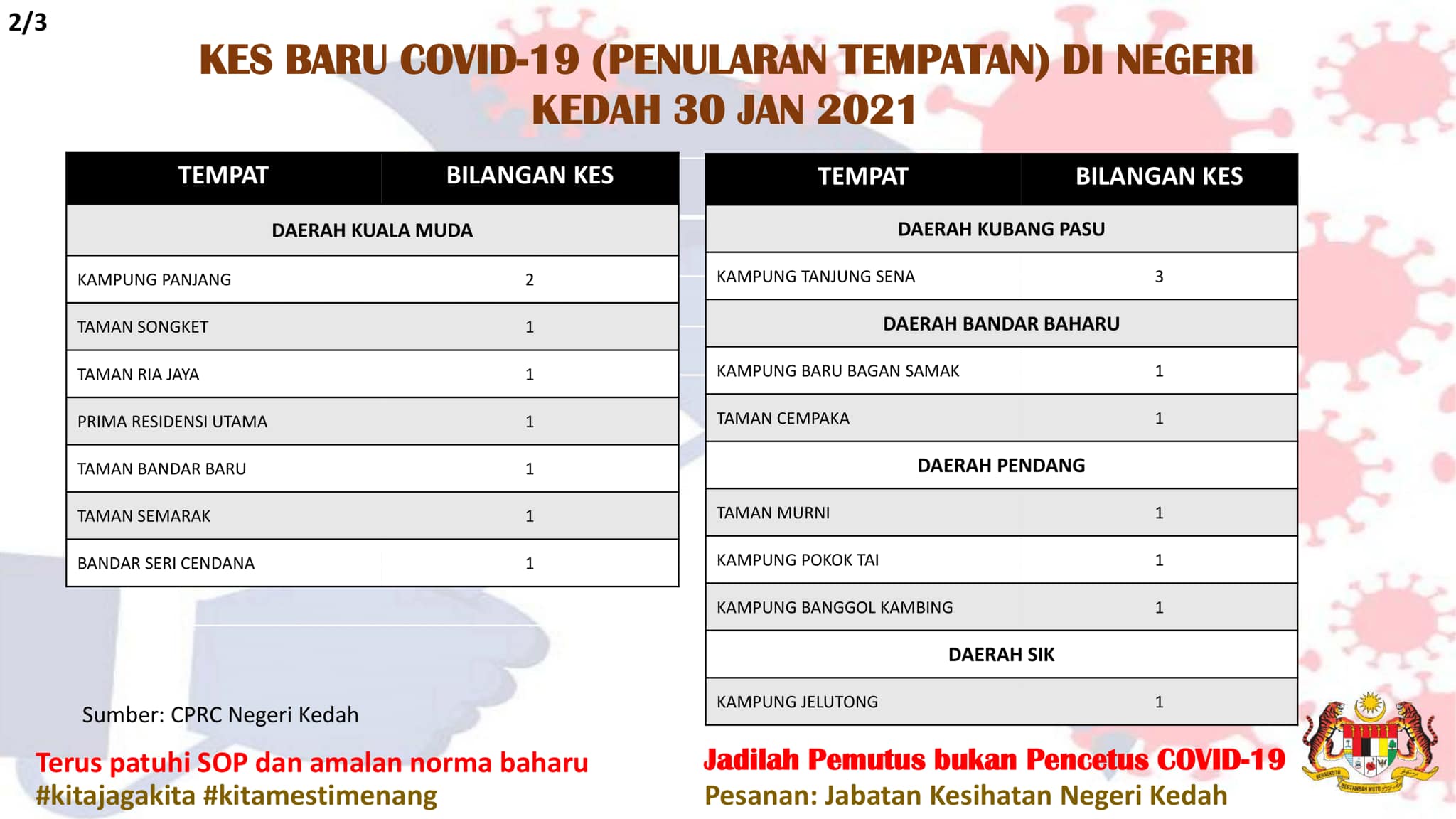 2/3

KES BARU COVID-19 (PENULARAN TEMPATAN) DI NEGERI KEDAH 30 JAN 2021

| TEMPAT | BILANGAN KES |
|---|---|
| DAERAH KUALA MUDA | |
| KAMPUNG PANJANG | 2 |
| TAMAN SONGKET | 1 |
| TAMAN RIA JAYA | 1 |
| PRIMA RESIDENSI UTAMA | 1 |
| TAMAN BANDAR BARU | 1 |
| TAMAN SEMARAK | 1 |
| BANDAR SERI CENDANA | 1 |

| TEMPAT | BILANGAN KES |
|---|---|
| DAERAH KUBANG PASU | |
| KAMPUNG TANJUNG SENA | 3 |
| DAERAH BANDAR BAHARU | |
| KAMPUNG BARU BAGAN SAMAK | 1 |
| TAMAN CEMPAKA | 1 |
| DAERAH PENDANG | |
| TAMAN MURNI | 1 |
| KAMPUNG POKOK TAI | 1 |
| KAMPUNG BANGGOL KAMBING | 1 |
| DAERAH SIK | |
| KAMPUNG JELUTONG | 1 |

Sumber: CPRC Negeri Kedah

Terus patuhi SOP dan amalan norma baharu
#kitajagakita #kitamestimenang

Jadilah Pemutus bukan Pencetus COVID-19
Pesanan: Jabatan Kesihatan Negeri Kedah

BERSEKUTU BERTAMBAH MUTU